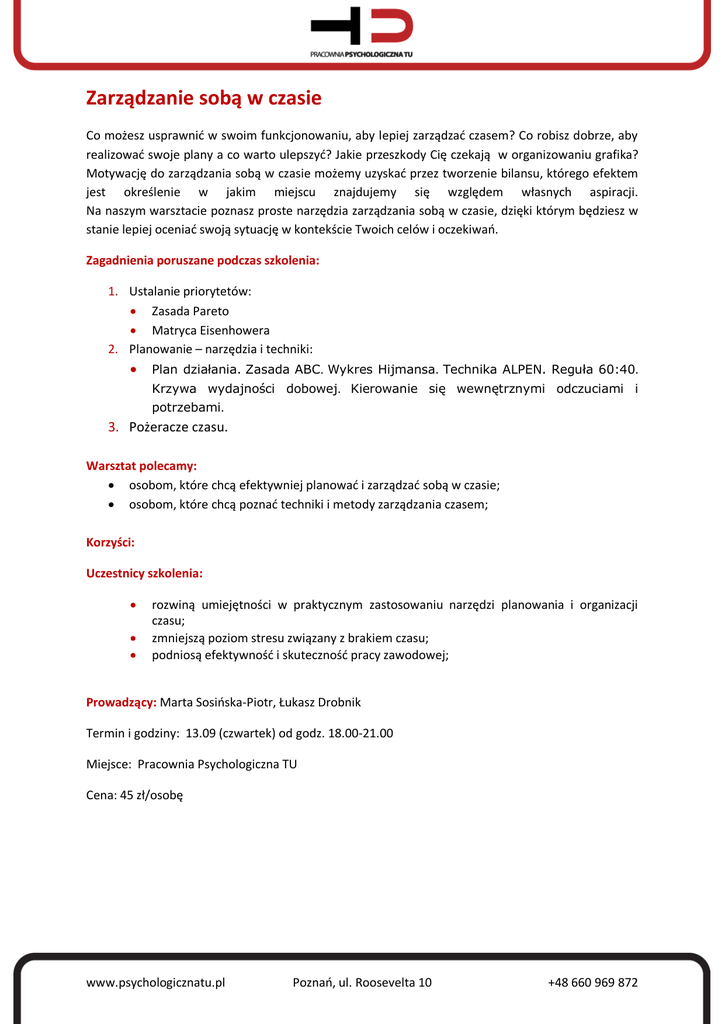 PRACOWNIA PSYCHOLOGICZNA TU

Zarządzanie sobą w czasie

Co możesz usprawnić w swoim funkcjonowaniu, aby lepiej zarządzać czasem? Co robisz dobrze, aby realizować swoje plany a co warto ulepszyć? Jakie przeszkody Cię czekają w organizowaniu grafika? Motywację do zarządzania sobą w czasie możemy uzyskać przez tworzenie bilansu, którego efektem jest określenie w jakim miejscu znajdujemy się względem własnych aspiracji.
Na naszym warsztacie poznasz proste narzędzia zarządzania sobą w czasie, dzięki którym będziesz w stanie lepiej oceniać swoją sytuację w kontekście Twoich celów i oczekiwań.

Zagadnienia poruszane podczas szkolenia:

1. Ustalanie priorytetów:
• Zasada Pareto
• Matryca Eisenhowera
2. Planowanie – narzędzia i techniki:
• Plan działania. Zasada ABC. Wykres Hijmansa. Technika ALPEN. Reguła 60:40. Krzywa wydajności dobowej. Kierowanie się wewnętrznymi odczuciami i potrzebami.
3. Pożeracze czasu.

Warsztat polecamy:
• osobom, które chcą efektywniej planować i zarządzać sobą w czasie;
• osobom, które chcą poznać techniki i metody zarządzania czasem;

Korzyści:

Uczestnicy szkolenia:

• rozwiną umiejętności w praktycznym zastosowaniu narzędzi planowania i organizacji czasu;
• zmniejszą poziom stresu związany z brakiem czasu;
• podniosą efektywność i skuteczność pracy zawodowej;

Prowadzący: Marta Sosińska-Piotr, Łukasz Drobnik

Termin i godziny: 13.09 (czwartek) od godz. 18.00-21.00

Miejsce: Pracownia Psychologiczna TU

Cena: 45 zł/osobę

www.psychologicznatu.pl Poznań, ul. Roosevelta 10 +48 660 969 872